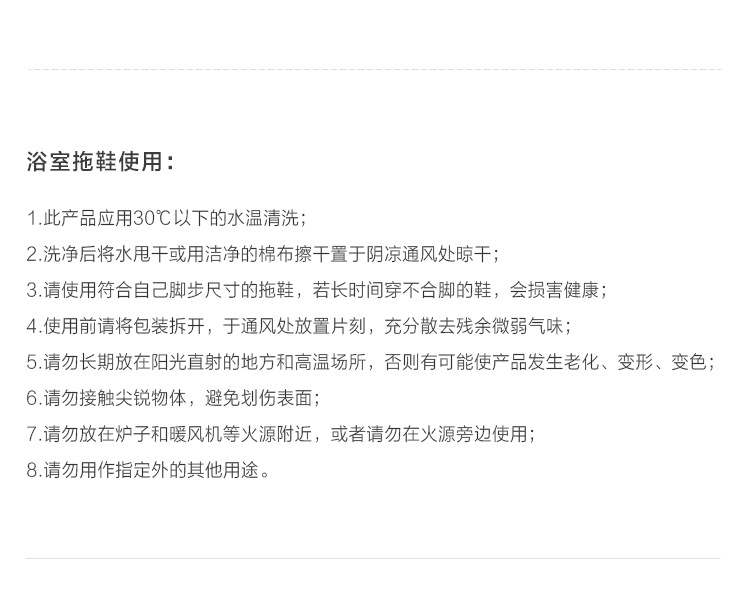 浴室拖鞋使用：

1.此产品应用30℃以下的水温清洗；

2.洗净后将水甩干或用洁净的棉布擦干置于阴凉通风处晾干；

3.请使用符合自己脚步尺寸的拖鞋，若长时间穿不合脚的鞋，会损害健康；

4.使用前请将包装拆开，于通风处放置片刻，充分散去残余微弱气味；

5.请勿长期放在阳光直射的地方和高温场所，否则有可能使产品发生老化、变形、变色；

6.请勿接触尖锐物体，避免划伤表面；

7.请勿放在炉子和暖风机等火源附近，或者请勿在火源旁边使用；

8.请勿用作指定外的其他用途。